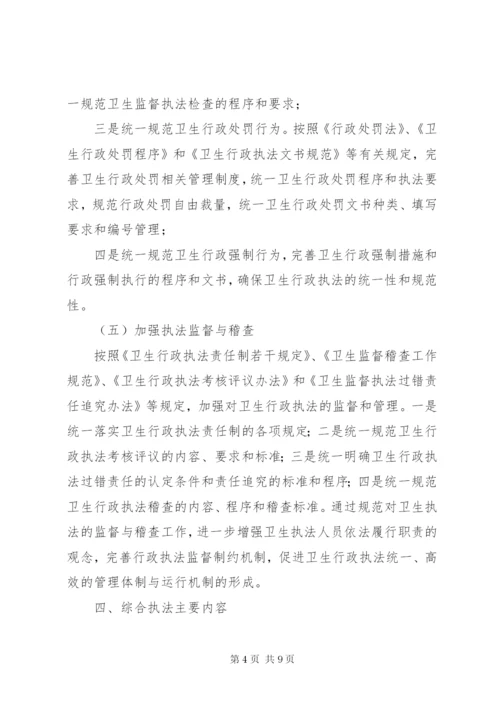 一规范卫生监督执法检查的程序和要求；

三是统一规范卫生行政处罚行为。按照《行政处罚法》、《卫生行政处罚程序》和《卫生行政执法文书规范》等有关规定，完善卫生行政处罚相关管理制度，统一卫生行政处罚程序和执法要求，规范行政处罚自由裁量，统一卫生行政处罚文书种类、填写要求和编号管理；

四是统一规范卫生行政强制行为，完善卫生行政强制措施和行政强制执行的程序和文书，确保卫生行政执法的统一性和规范性。

（五）加强执法监督与稽查

按照《卫生行政执法责任制若干规定》、《卫生监督稽查工作规范》、《卫生行政执法考核评议办法》和《卫生监督执法过错责任追究办法》等规定，加强对卫生行政执法的监督和管理。一是统一落实卫生行政执法责任制的各项规定；二是统一规范卫生行政执法考核评议的内容、要求和标准；三是统一明确卫生行政执法过错责任的认定条件和责任追究的标准和程序；四是统一规范卫生行政执法稽查的内容、程序和稽查标准。通过规范对卫生执法的监督与稽查工作，进一步增强卫生执法人员依法履行职责的观念，完善行政执法监督制约机制，促进卫生行政执法统一、高效的管理体制与运行机制的形成。

四、综合执法主要内容

第 4 页 共 9 页